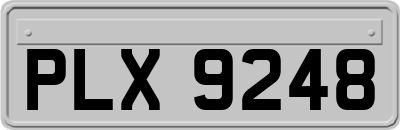 PLX 9248